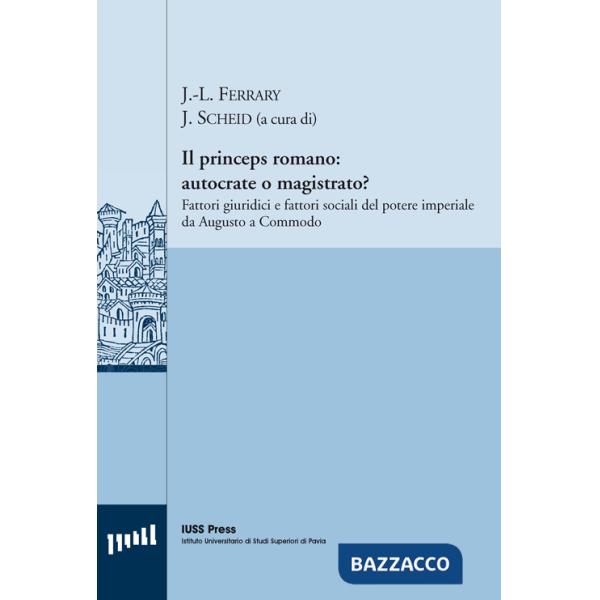 J.-L. FERRARY
J. SCHEID (a cura di)

Il princeps romano: autocrate o magistrato?

Fattori giuridici e fattori sociali del potere imperiale da Augusto a Commodo

IUSS Press
Istituto Universitario di Studi Superiori di Pavia

BAZZACCO